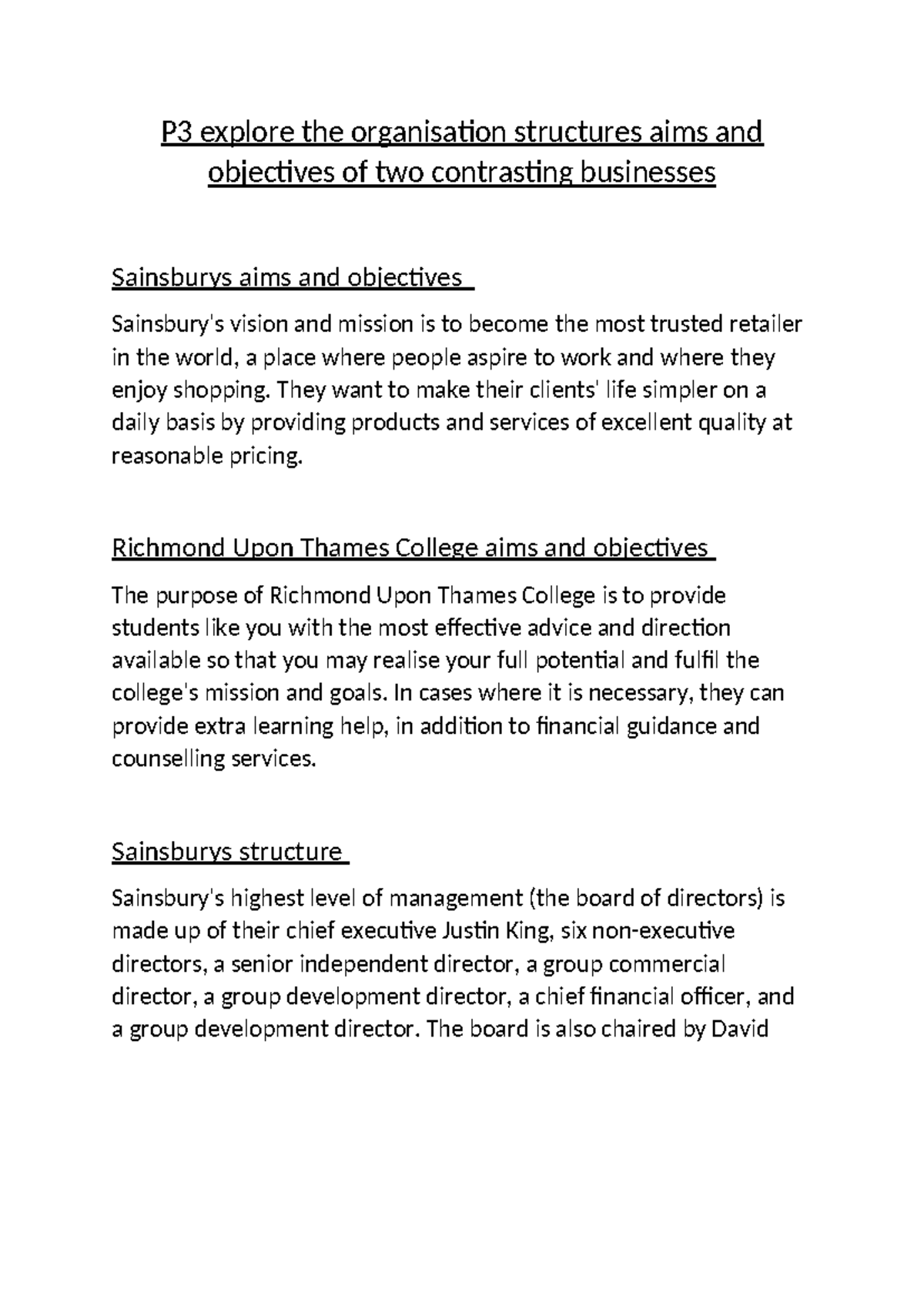 P3 explore the organisation structures aims and objectives of two contrasting businesses

Sainsburys aims and objectives

Sainsbury's vision and mission is to become the most trusted retailer in the world, a place where people aspire to work and where they enjoy shopping. They want to make their clients' life simpler on a daily basis by providing products and services of excellent quality at reasonable pricing.

Richmond Upon Thames College aims and objectives

The purpose of Richmond Upon Thames College is to provide students like you with the most effective advice and direction available so that you may realise your full potential and fulfil the college's mission and goals. In cases where it is necessary, they can provide extra learning help, in addition to financial guidance and counselling services.

Sainsburys structure

Sainsbury's highest level of management (the board of directors) is made up of their chief executive Justin King, six non-executive directors, a senior independent director, a group commercial director, a group development director, a chief financial officer, and a group development director. The board is also chaired by David